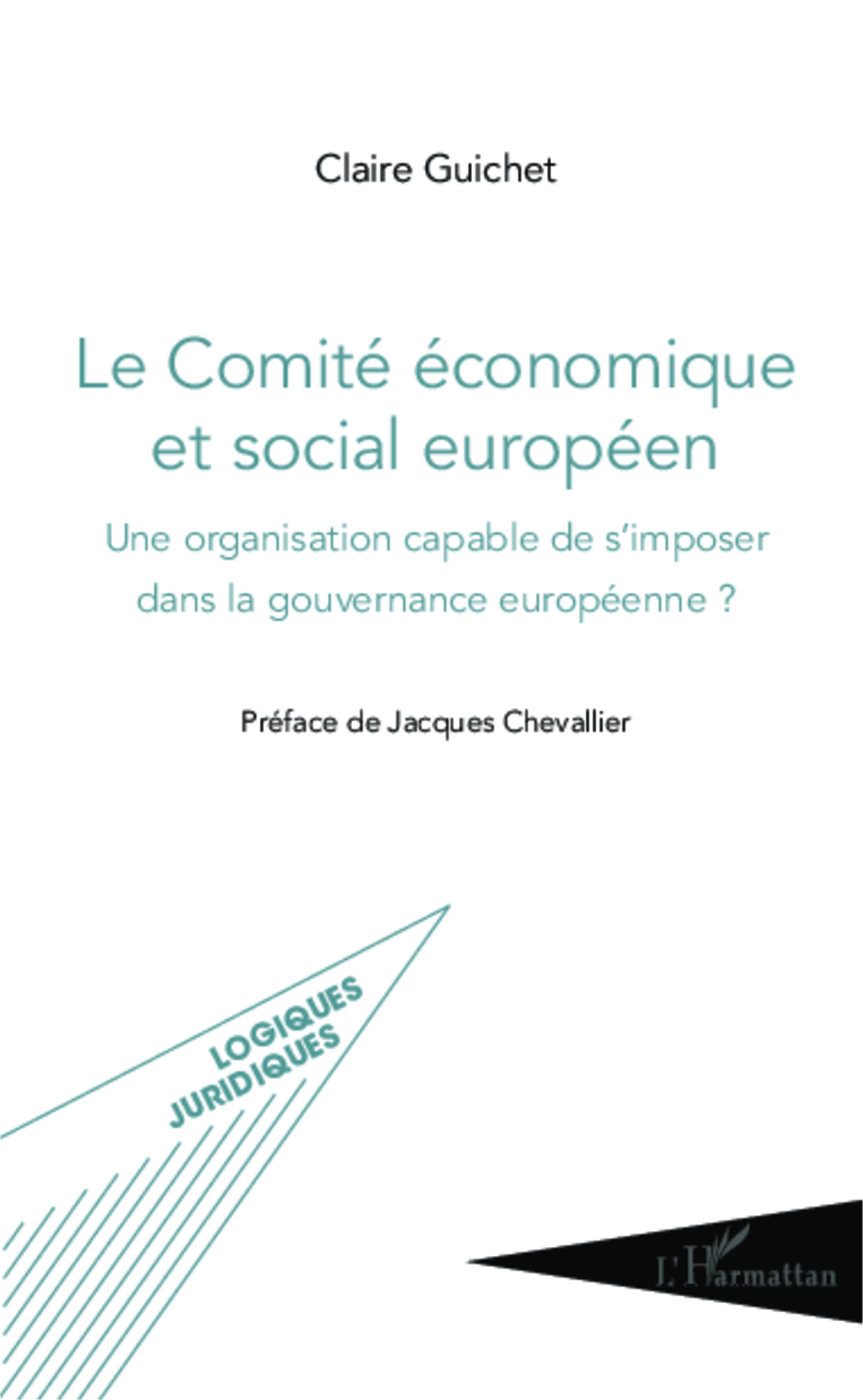 Claire Guichet

Le Comité économique et social européen

Une organisation capable de s'imposer dans la gouvernance européenne ?

Préface de Jacques Chevallier

LOGIQUES JURIDIQUES

L'Harmattan